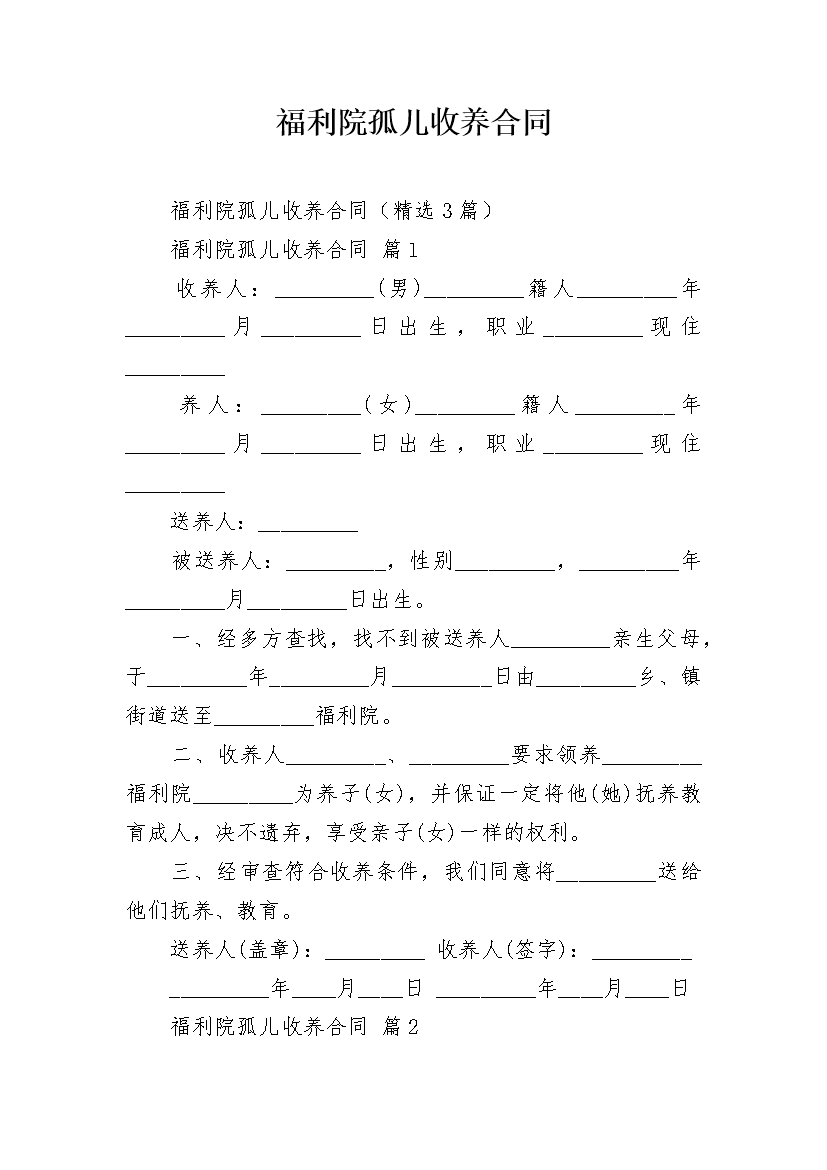 福利院孤儿收养合同

福利院孤儿收养合同（精选3篇）

福利院孤儿收养合同 篇1

收养人：_________（男）_________籍人_________年_________月_________日出生，职业_________现住_________

养人：_________（女）_________籍人_________年_________月_________日出生，职业_________现住_________

送养人：_________

被送养人：_________，性别_________，_________年_________月_________日出生。

一、经多方查找，找不到被送养人_________亲生父母，于_________年_________月_________日由_________乡、镇街道送至_________福利院。

二、收养人_________、_________要求领养_________福利院_________为养子(女)，并保证一定将他(她)抚养教育成人，决不遗弃，享受亲子(女)一样的权利。

三、经审查符合收养条件，我们同意将_________送给他们抚养、教育。

送养人(盖章)：_________ 收养人(签字)：_________

_________年____月____日 _________年____月____日

福利院孤儿收养合同 篇2